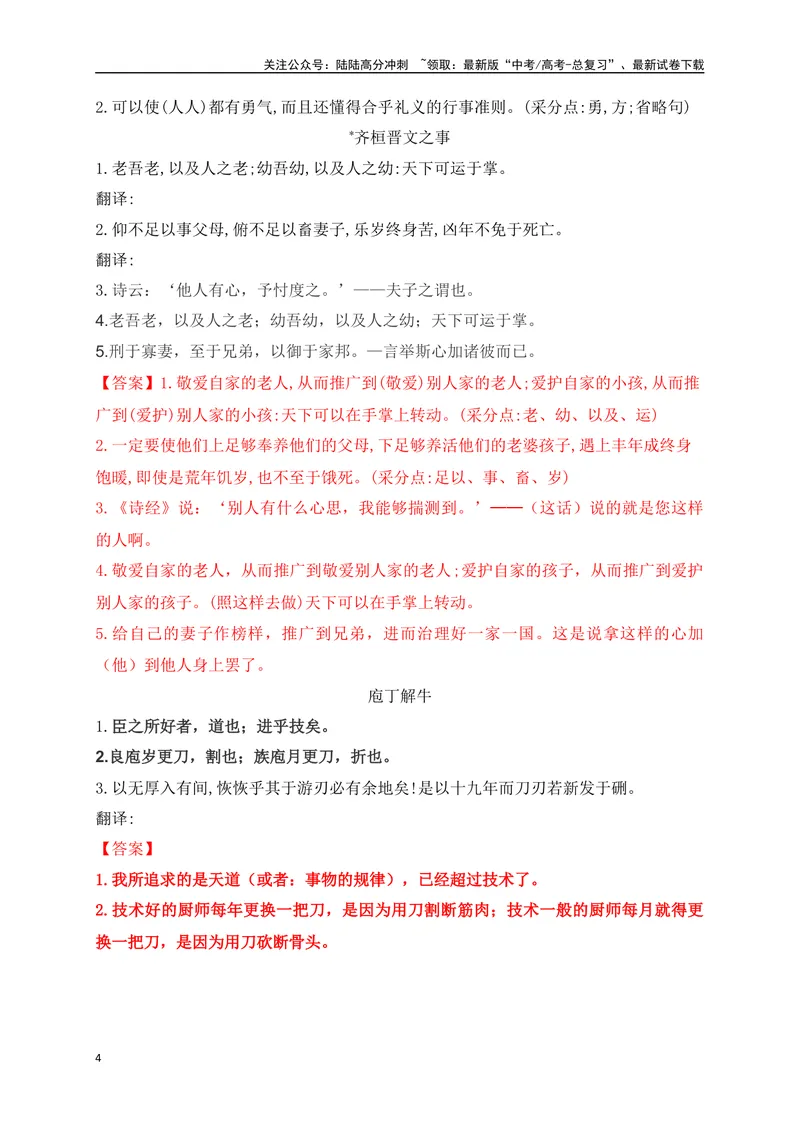 关注公众号：陆陆高分冲刺 ~领取：最新版“中考/高考-总复习”、最新试卷下载

2.可以使(人人)都有勇气,而且还懂得合乎礼义的行事准则。(采分点:勇,方;省略句)

*齐桓晋文之事

1.老吾老,以及人之老;幼吾幼,以及人之幼:天下可运于掌。

翻译:

2.仰不足以事父母,俯不足以畜妻子,乐岁终身苦,凶年不免于死亡。

翻译:

3.诗云：‘他人有心，予忖度之。’——夫子之谓也。

4.老吾老，以及人之老；幼吾幼，以及人之幼；天下可运于掌。

5.刑于寡妻，至于兄弟，以御于家邦。—言举斯心加诸彼而已。

【答案】1.敬爱自家的老人,从而推广到(敬爱)别人家的老人;爱护自家的小孩,从而推广到(爱护)别人家的小孩:天下可以在手掌上转动。(采分点:老、幼、以及、运)

2.一定要使他们上足够奉养他们的父母,下足够养活他们的老婆孩子,遇上丰年成终身饱暖,即使是荒年饥岁,也不至于饿死。(采分点:足以、事、畜、岁)

3.《诗经》说：‘别人有什么心思，我能够揣测到。’——（这话）说的就是您这样的人啊。

4.敬爱自家的老人，从而推广到敬爱别人家的老人;爱护自家的孩子，从而推广到爱护别人家的孩子。(照这样去做)天下可以在手掌上转动。

5.给自己的妻子作榜样，推广到兄弟，进而治理好一家一国。这是说拿这样的心加（他）到他人身上罢了。

庖丁解牛

1.臣之所好者，道也；进乎技矣。

2.良庖岁更刀，割也；族庖月更刀，折也。

3.以无厚入有间,恢恢乎其于游刃必有余地矣!是以十九年而刀刃若新发于硎。

翻译:

【答案】

1.我所追求的是天道（或者：事物的规律），已经超过技术了。

2.技术好的厨师每年更换一把刀，是因为用刀割断筋肉；技术一般的厨师每月就得更换一把刀，是因为用刀砍断骨头。

4